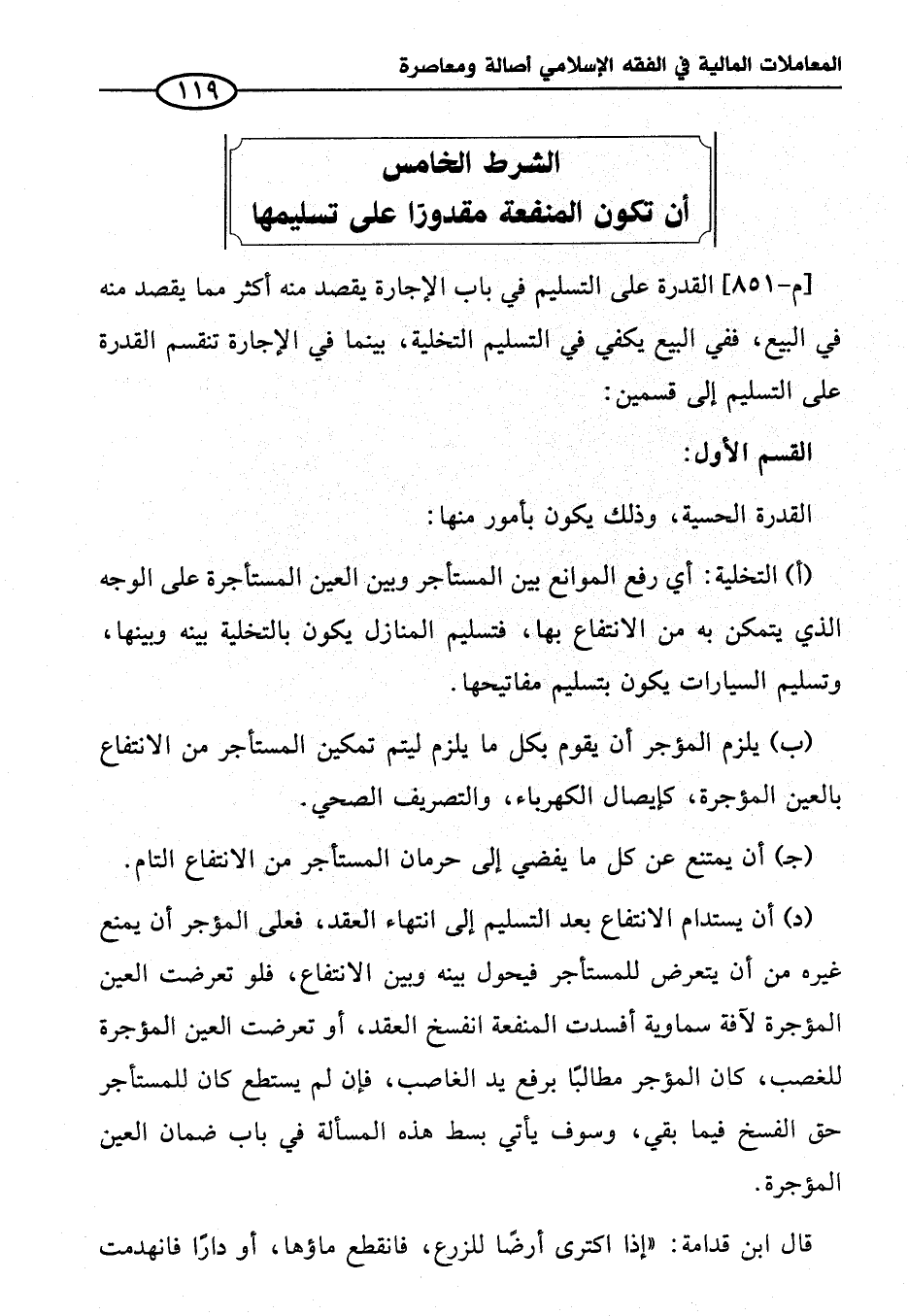 المعاملات المالية في الفقه الإسلامي أصالة ومعاصرة

١١٩

الشرط الخامس
أن تكون المنفعة مقدورًا على تسليمها

[م-٨٥١] القدرة على التسليم في باب الإجارة يقصد منه أكثر مما يقصد منه في البيع، ففي البيع يكفي في التسليم التخلية، بينما في الإجارة تنقسم القدرة على التسليم إلى قسمين:

القسم الأول:

القدرة الحسية، وذلك يكون بأمور منها:

(أ) التخلية: أي رفع الموانع بين المستأجر وبين العين المستأجرة على الوجه الذي يتمكن به من الانتفاع بها، فتسليم المنازل يكون بالتخلية بينه وبينها، وتسليم السيارات يكون بتسليم مفاتيحها.

(ب) يلزم المؤجر أن يقوم بكل ما يلزم ليتم تمكين المستأجر من الانتفاع بالعين المؤجرة، كإيصال الكهرباء، والتصريف الصحي.

(ج) أن يمتنع عن كل ما يفضي إلى حرمان المستأجر من الانتفاع التام.

(د) أن يستدام الانتفاع بعد التسليم إلى انتهاء العقد، فعلى المؤجر أن يمنع غيره من أن يتعرض للمستأجر فيحول بينه وبين الانتفاع، فلو تعرضت العين المؤجرة لآفة سماوية أفسدت المنفعة انفسخ العقد، أو تعرضت العين المؤجرة للغصب، كان المؤجر مطالبًا برفع يد الغاصب، فإن لم يستطع كان للمستأجر حق الفسخ فيما بقي، وسوف يأتي بسط هذه المسألة في باب ضمان العين المؤجرة.

قال ابن قدامة: «إذا اكترى أرضًا للزرع، فانقطع ماؤها، أو دارًا فانهدمت